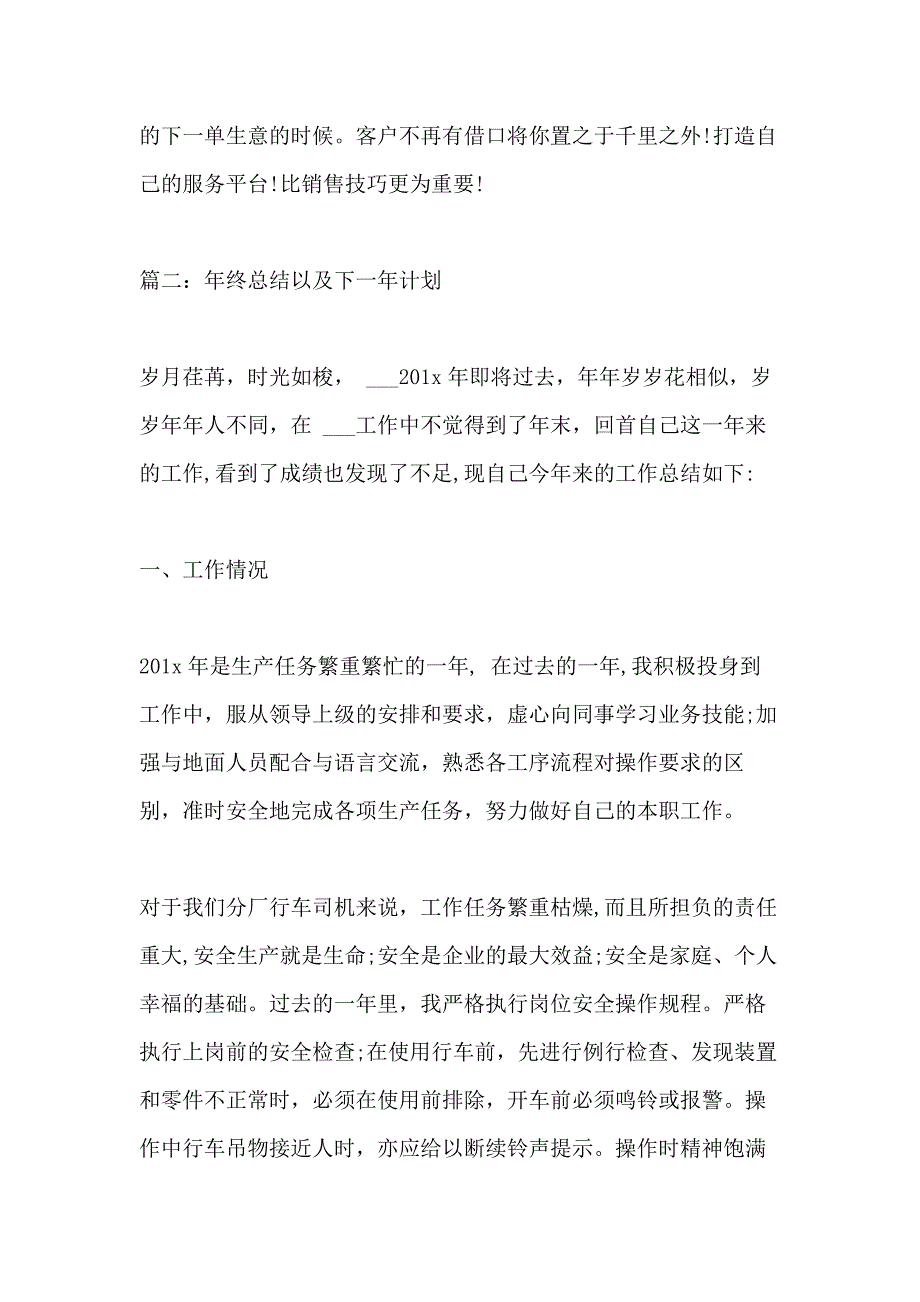 的下一单生意的时候。客户不再有借口将你置之于千里之外!打造自己的服务平台!比销售技巧更为重要!

篇二：年终总结以及下一年计划

岁月荏苒，时光如梭， ___201x 年即将过去，年年岁岁花相似，岁岁年年人不同，在 ___工作中不觉得到了年末，回首自己这一年来的工作,看到了成绩也发现了不足,现自己今年来的工作总结如下:

一、工作情况

201x 年是生产任务繁重繁忙的一年, 在过去的一年,我积极投身到工作中，服从领导上级的安排和要求，虚心向同事学习业务技能;加强与地面人员配合与语言交流，熟悉各工序流程对操作要求的区别，准时安全地完成各项生产任务，努力做好自己的本职工作。

对于我们分厂行车司机来说，工作任务繁重枯燥,而且所担负的责任重大,安全生产就是生命;安全是企业的最大效益;安全是家庭、个人幸福的基础。过去的一年里，我严格执行岗位安全操作规程。严格执行上岗前的安全检查;在使用行车前，先进行例行检查、发现装置和零件不正常时，必须在使用前排除，开车前必须鸣铃或报警。操作中行车吊物接近人时，亦应给以断续铃声提示。操作时精神饱满